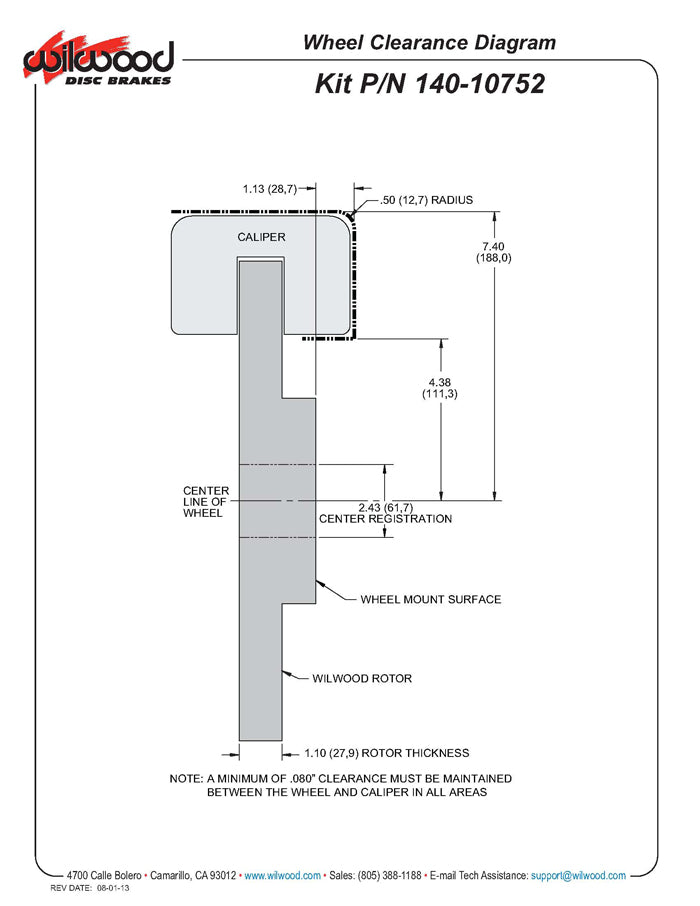 wilwood
DISC BRAKES

Wheel Clearance Diagram

Kit P/N 140-10752

1.13 (28,7)

.50 (12,7) RADIUS

CALIPER

7.40
(188,0)

4.38
(111,3)

CENTER
LINE OF
WHEEL

2.43 (61,7)
CENTER REGISTRATION

WHEEL MOUNT SURFACE

WILWOOD ROTOR

1.10 (27,9) ROTOR THICKNESS

NOTE: A MINIMUM OF .080" CLEARANCE MUST BE MAINTAINED BETWEEN THE WHEEL AND CALIPER IN ALL AREAS

4700 Calle Bolero • Camarillo, CA 93012 • www.wilwood.com • Sales: (805) 388-1188 • E-mail Tech Assistance: support@wilwood.com

REV DATE: 08-01-13